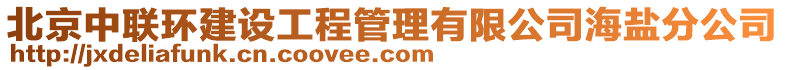 北京中联环建设工程管理有限公司海盐分公司
http://jxdeliafunk.cn.coovee.com